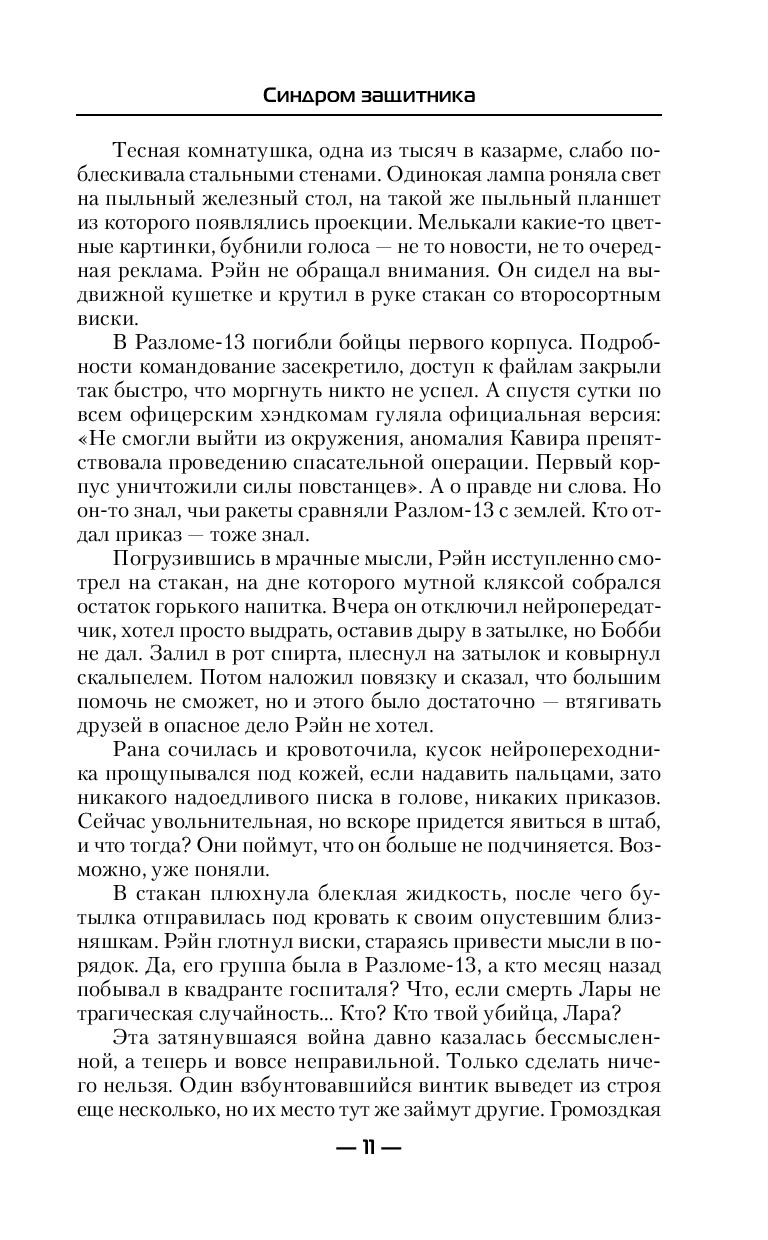 Синдром защитника

Тесная комнатушка, одна из тысяч в казарме, слабо поблескивала стальными стенами. Одинокая лампа роняла свет на пыльный железный стол, на такой же пыльный планшет из которого появлялись проекции. Мелькали какие-то цветные картинки, бубнили голоса — не то новости, не то очередная реклама. Рэйн не обращал внимания. Он сидел на выдвижной кушетке и крутил в руке стакан со второсортным виски.

В Разломе-13 погибли бойцы первого корпуса. Подробности командование засекретило, доступ к файлам закрыли так быстро, что моргнуть никто не успел. А спустя сутки по всем офицерским хэндкомам гуляла официальная версия: «Не смогли выйти из окружения, аномалия Кавира препятствовала проведению спасательной операции. Первый корпус уничтожили силы повстанцев». А о правде ни слова. Но он-то знал, чьи ракеты сравняли Разлом-13 с землей. Кто отдал приказ — тоже знал.

Погрузившись в мрачные мысли, Рэйн исступленно смотрел на стакан, на дне которого мутной кляксой собрался остаток горького напитка. Вчера он отключил нейропередатчик, хотел просто выдрать, оставив дыру в затылке, но Бобби не дал. Залил в рот спирта, плеснул на затылок и ковырнул скальпелем. Потом наложил повязку и сказал, что большим помочь не сможет, но и этого было достаточно — втягивать друзей в опасное дело Рэйн не хотел.

Рана сочилась и кровоточила, кусок нейропереходника прощупывался под кожей, если надавить пальцами, зато никакого надоедливого писка в голове, никаких приказов. Сейчас увольнительная, но вскоре придется явиться в штаб, и что тогда? Они поймут, что он больше не подчиняется. Возможно, уже поняли.

В стакан плюхнула блеклая жидкость, после чего бутылка отправилась под кровать к своим опустевшим близняшкам. Рэйн глотнул виски, стараясь привести мысли в порядок. Да, его группа была в Разломе-13, а кто месяц назад побывал в квадранте госпиталя? Что, если смерть Лары не трагическая случайность... Кто? Кто твой убийца, Лара?

Эта затянувшаяся война давно казалась бессмысленной, а теперь и вовсе неправильной. Только сделать ничего нельзя. Один взбунтовавшийся винтик выведет из строя еще несколько, но их место тут же займут другие. Громоздкая

— 11 —